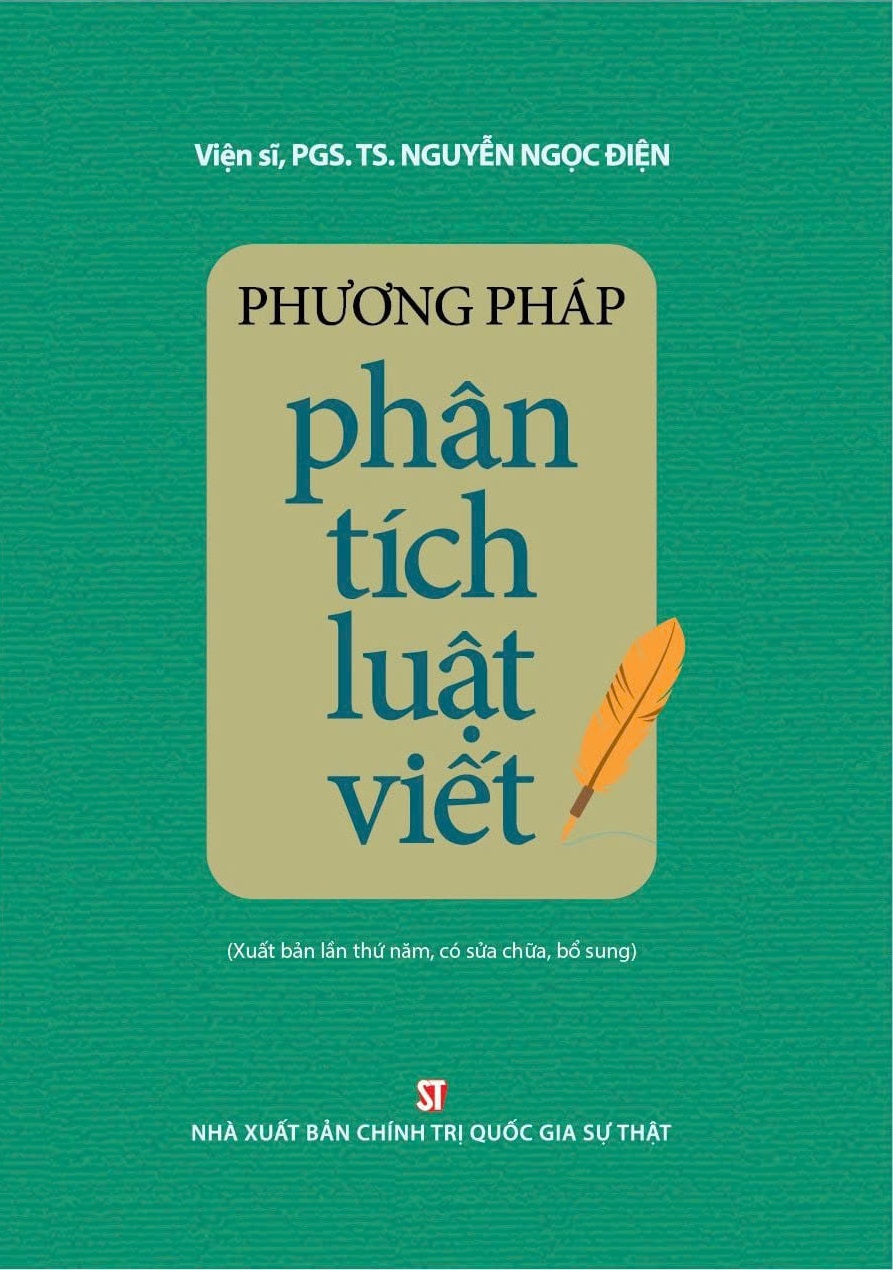 Viện sĩ, PGS. TS. NGUYỄN NGỌC ĐIỆN

PHƯƠNG PHÁP
phân
tích
luật
viết

(Xuất bản lần thứ năm, có sửa chữa, bổ sung)

ST
NHÀ XUẤT BẢN CHÍNH TRỊ QUỐC GIA SỰ THẬT